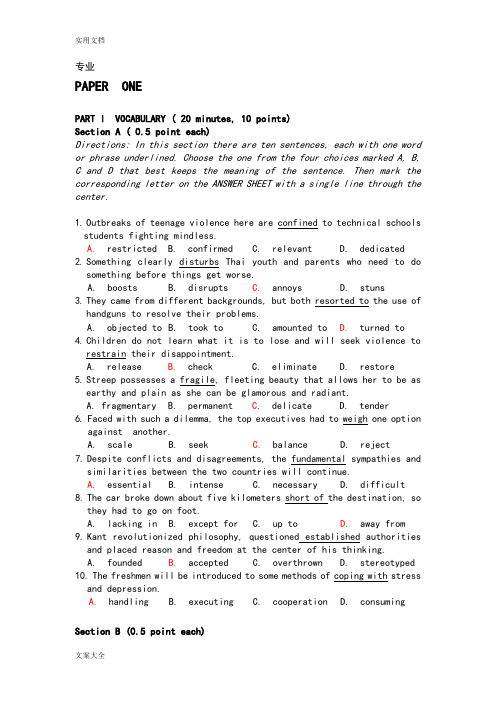 实用文档

专业

PAPER ONE

PART I VOCABULARY ( 20 minutes, 10 points)
Section A ( 0.5 point each)
Directions: In this section there are ten sentences, each with one word or phrase underlined. Choose the one from the four choices marked A, B, C and D that best keeps the meaning of the sentence. Then mark the corresponding letter on the ANSWER SHEET with a single line through the center.

1. Outbreaks of teenage violence here are confined to technical schools students fighting mindless.
A. restricted B. confirmed C. relevant D. dedicated
2. Something clearly disturbs Thai youth and parents who need to do something before things get worse.
A. boosts B. disrupts C. annoys D. stuns
3. They came from different backgrounds, but both resorted to the use of handguns to resolve their problems.
A. objected to B. took to C. amounted to D. turned to
4. Children do not learn what it is to lose and will seek violence to restrain their disappointment.
A. release B. check C. eliminate D. restore
5. Streep possesses a fragile, fleeting beauty that allows her to be as earthy and plain as she can be glamorous and radiant.
A. fragmentary B. permanent C. delicate D. tender
6. Faced with such a dilemma, the top executives had to weigh one option against another.
A. scale B. seek C. balance D. reject
7. Despite conflicts and disagreements, the fundamental sympathies and similarities between the two countries will continue.
A. essential B. intense C. necessary D. difficult
8. The car broke down about five kilometers short of the destination, so they had to go on foot.
A. lacking in B. except for C. up to D. away from
9. Kant revolutionized philosophy, questioned established authorities and placed reason and freedom at the center of his thinking.
A. founded B. accepted C. overthrown D. stereotyped
10. The freshmen will be introduced to some methods of coping with stress and depression.
A. handling B. executing C. cooperation D. consuming

Section B (0.5 point each)

文案大全